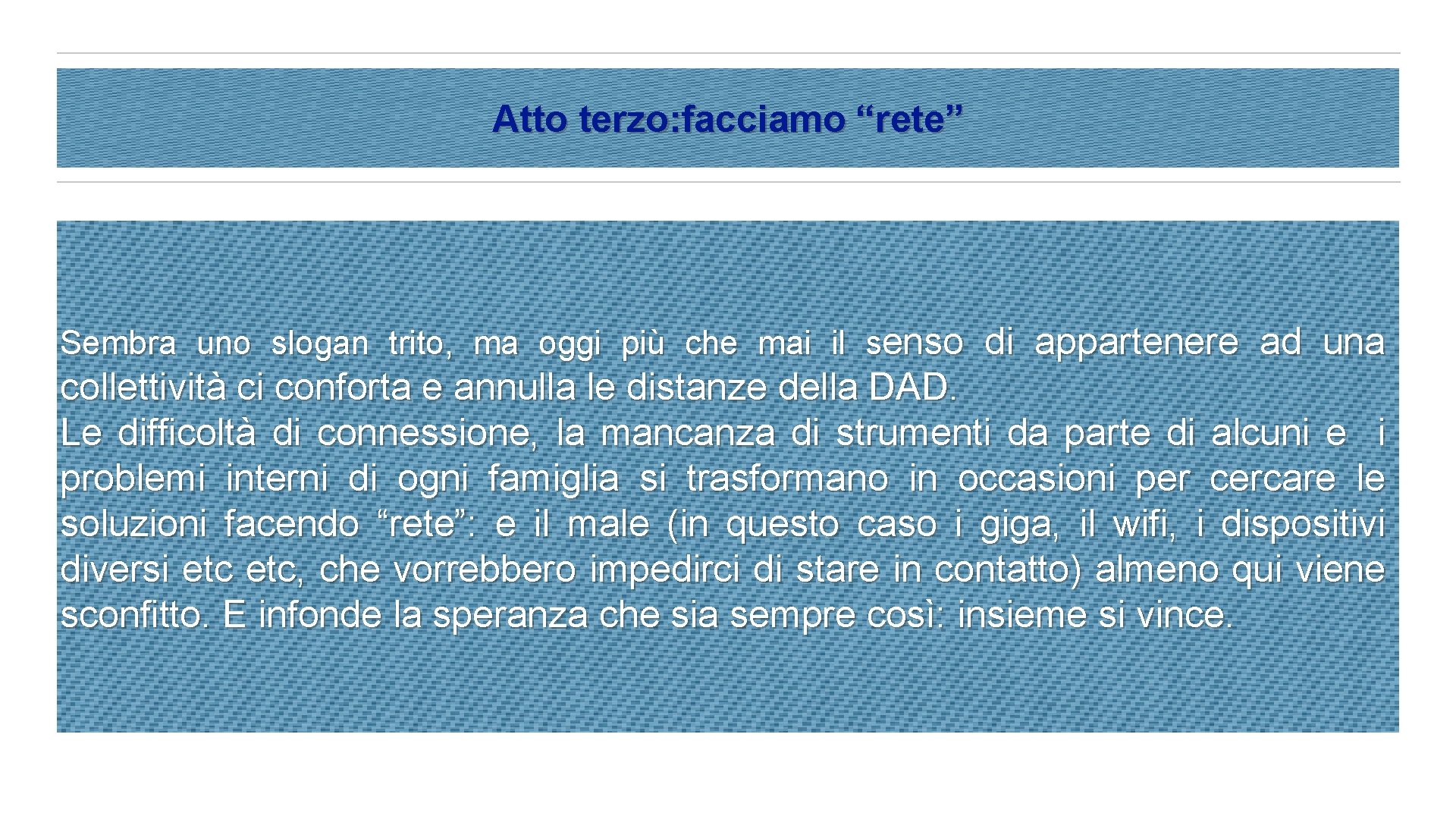 Atto terzo:facciamo “rete”

Sembra uno slogan trito, ma oggi più che mai il senso di appartenere ad una collettività ci conforta e annulla le distanze della DAD.
Le difficoltà di connessione, la mancanza di strumenti da parte di alcuni e i problemi interni di ogni famiglia si trasformano in occasioni per cercare le soluzioni facendo “rete”: e il male (in questo caso i giga, il wifi, i dispositivi diversi etc etc, che vorrebbero impedirci di stare in contatto) almeno qui viene sconfitto. E infonde la speranza che sia sempre così: insieme si vince.